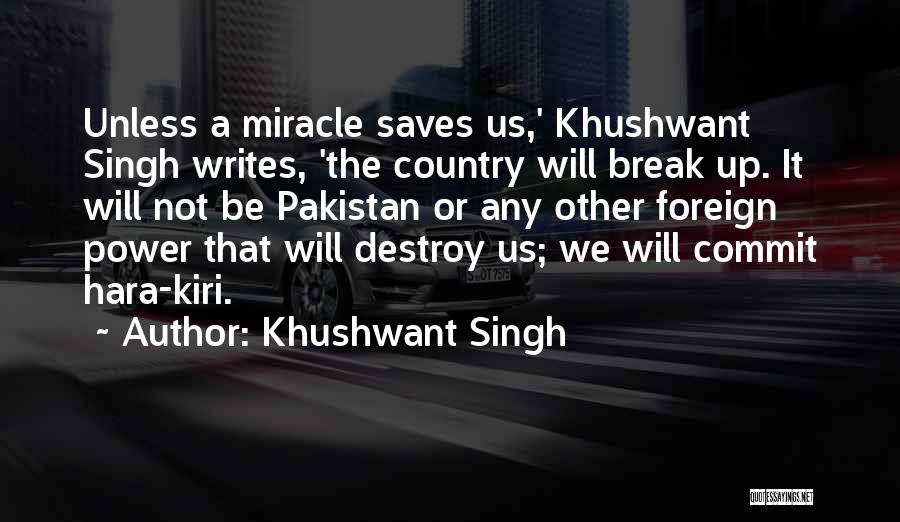 Unless a miracle saves us,' Khushwant Singh writes, 'the country will break up. It will not be Pakistan or any other foreign power that will destroy us; we will commit hara-kiri.

~ Author: Khushwant Singh

QUOTESSAYINGS.NET